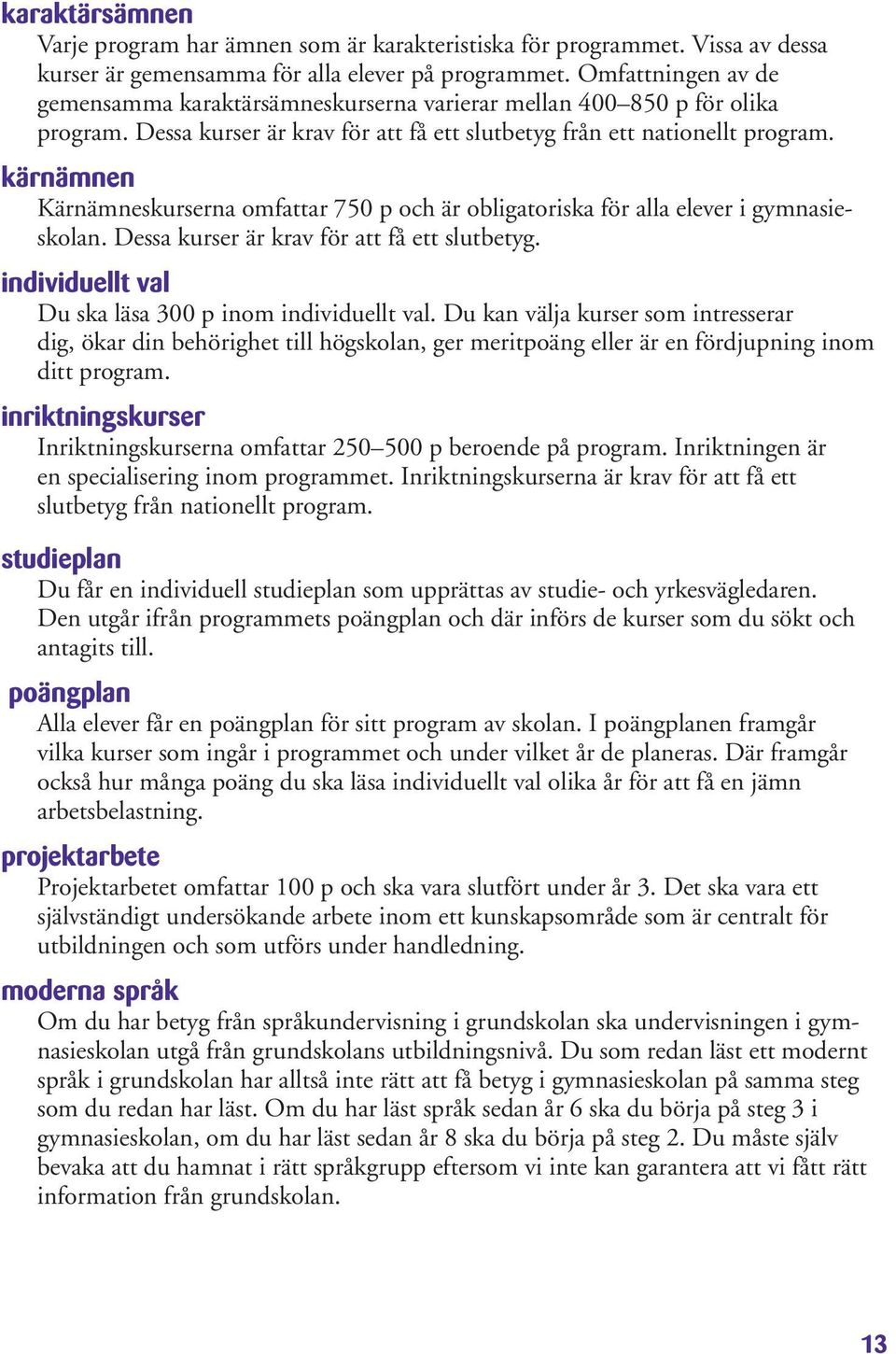 karaktärsämnen
Varje program har ämnen som är karakteristiska för programmet. Vissa av dessa kurser är gemensamma för alla elever på programmet. Omfattningen av de gemensamma karaktärsämneskurserna varierar mellan 400–850 p för olika program. Dessa kurser är krav för att få ett slutbetyg från ett nationellt program.

kärnämnen
Kärnämneskurserna omfattar 750 p och är obligatoriska för alla elever i gymnasieskolan. Dessa kurser är krav för att få ett slutbetyg.

individuellt val
Du ska läsa 300 p inom individuellt val. Du kan välja kurser som intresserar dig, ökar din behörighet till högskolan, ger meritpoäng eller är en fördjupning inom ditt program.

inriktningskurser
Inriktningskurserna omfattar 250–500 p beroende på program. Inriktningen är en specialisering inom programmet. Inriktningskurserna är krav för att få ett slutbetyg från nationellt program.

studieplan
Du får en individuell studieplan som upprättas av studie- och yrkesvägledaren. Den utgår ifrån programmets poängplan och där införs de kurser som du sökt och antagits till.

poängplan
Alla elever får en poängplan för sitt program av skolan. I poängplanen framgår vilka kurser som ingår i programmet och under vilket år de planeras. Där framgår också hur många poäng du ska läsa individuellt val olika år för att få en jämn arbetsbelastning.

projektarbete
Projektarbetet omfattar 100 p och ska vara slutfört under år 3. Det ska vara ett självständigt undersökande arbete inom ett kunskapsområde som är centralt för utbildningen och som utförs under handledning.

moderna språk
Om du har betyg från språkundervisning i grundskolan ska undervisningen i gymnasieskolan utgå från grundskolans utbildningsnivå. Du som redan läst ett modernt språk i grundskolan har alltså inte rätt att få betyg i gymnasieskolan på samma steg som du redan har läst. Om du har läst språk sedan år 6 ska du börja på steg 3 i gymnasieskolan, om du har läst sedan år 8 ska du börja på steg 2. Du måste själv bevaka att du hamnat i rätt språkgrupp eftersom vi inte kan garantera att vi fått rätt information från grundskolan.

13